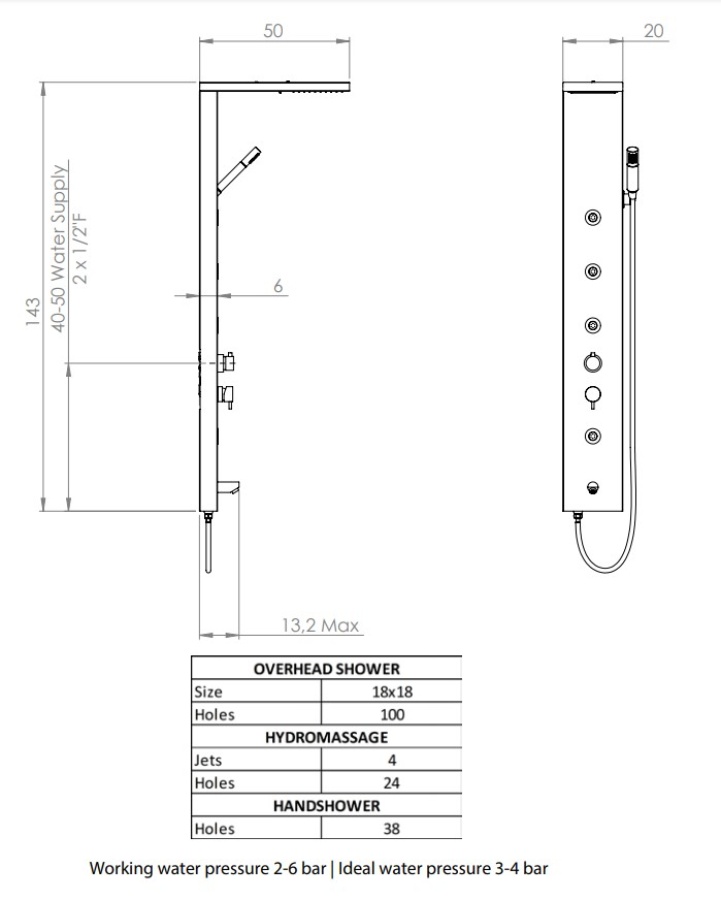 50

20

143

40-50 Water Supply
2 x 1/2"F

6

13,2 Max

| OVERHEAD SHOWER | |
|---|---|
| Size | 18x18 |
| Holes | 100 |
| HYDROMASSAGE | |
| Jets | 4 |
| Holes | 24 |
| HANDSHOWER | |
| Holes | 38 |

Working water pressure 2-6 bar | Ideal water pressure 3-4 bar